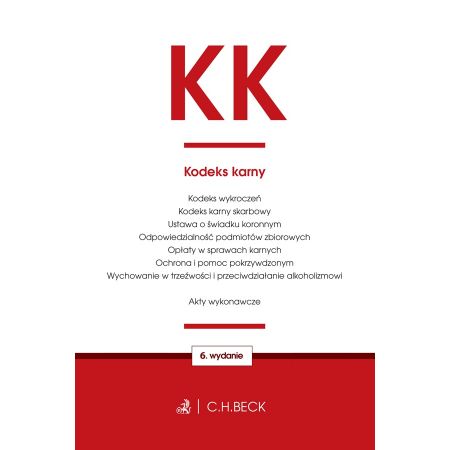 KK

Kodeks karny

Kodeks wykroczeń
Kodeks karny skarbowy
Ustawa o świadku koronnym
Odpowiedzialność podmiotów zbiorowych
Opłaty w sprawach karnych
Ochrona i pomoc pokrzywdzonym
Wychowanie w trzeźwości i przeciwdziałanie alkoholizmowi

Akty wykonawcze

6. wydanie

C.H.BECK